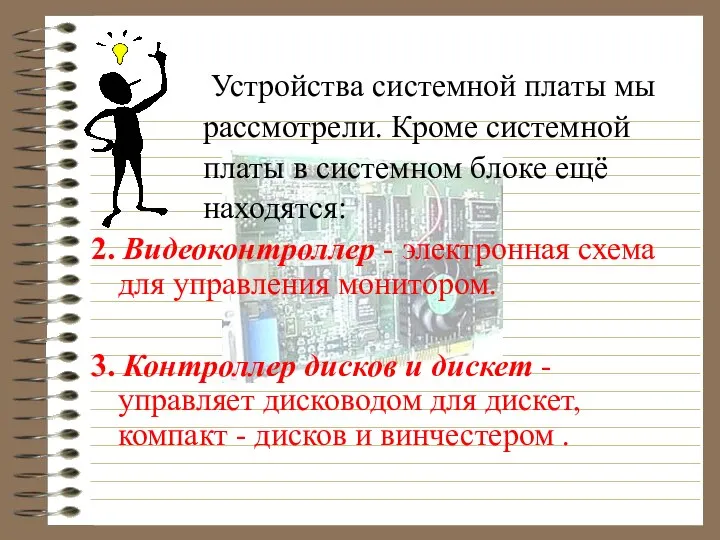 Устройства системной платы мы рассмотрели. Кроме системной платы в системном блоке ещё находятся:

2. Видеоконтроллер - электронная схема для управления монитором.

3. Контроллер дисков и дискет - управляет дисководом для дискет, компакт - дисков и винчестером .